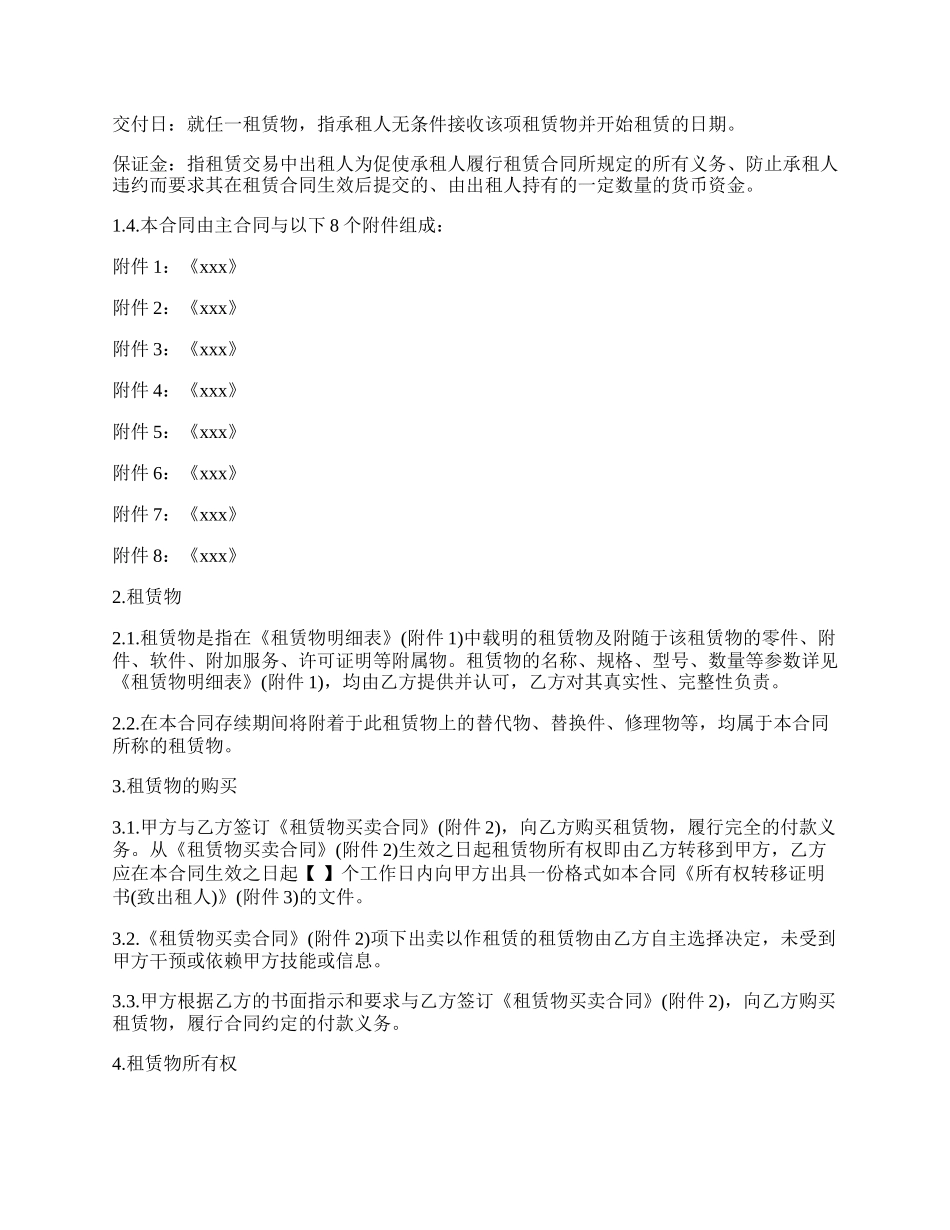 交付日：就任一租赁物，指承租人无条件接收该项租赁物并开始租赁的日期。

保证金：指租赁交易中出租人为促使承租人履行租赁合同所规定的所有义务、防止承租人违约而要求其在租赁合同生效后提交的、由出租人持有的一定数量的货币资金。

1.4.本合同由主合同与以下 8 个附件组成：

附件 1：《xxx》

附件 2：《xxx》

附件 3：《xxx》

附件 4：《xxx》

附件 5：《xxx》

附件 6：《xxx》

附件 7：《xxx》

附件 8：《xxx》

2.租赁物

2.1.租赁物是指在《租赁物明细表》(附件 1)中载明的租赁物及附随于该租赁物的零件、附件、软件、附加服务、许可证明等附属物。租赁物的名称、规格、型号、数量等参数详见《租赁物明细表》(附件 1)，均由乙方提供并认可，乙方对其真实性、完整性负责。

2.2.在本合同存续期间将附着于此租赁物上的替代物、替换件、修理物等，均属于本合同所称的租赁物。

3.租赁物的购买

3.1.甲方与乙方签订《租赁物买卖合同》(附件 2)，向乙方购买租赁物，履行完全的付款义务。从《租赁物买卖合同》(附件 2)生效之日起租赁物所有权即由乙方转移到甲方，乙方应在本合同生效之日起【 】个工作日内向甲方出具一份格式如本合同《所有权转移证明书(致出租人)》(附件 3)的文件。

3.2.《租赁物买卖合同》(附件 2)项下出卖以作租赁的租赁物由乙方自主选择决定，未受到甲方干预或依赖甲方技能或信息。

3.3.甲方根据乙方的书面指示和要求与乙方签订《租赁物买卖合同》(附件 2)，向乙方购买租赁物，履行合同约定的付款义务。

4.租赁物所有权